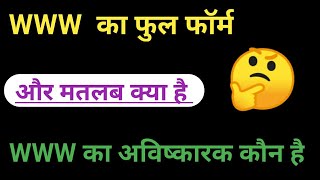 WWW का फुल फॉर्म

और मतलब क्या है

WWW का अविष्कारक कौन है